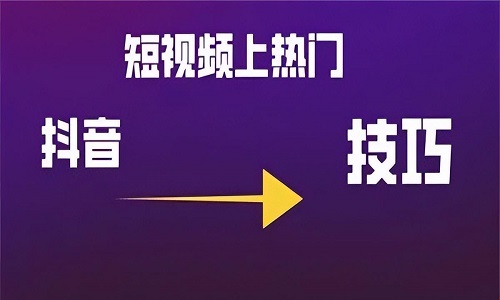 短视频上热门

抖音

技巧